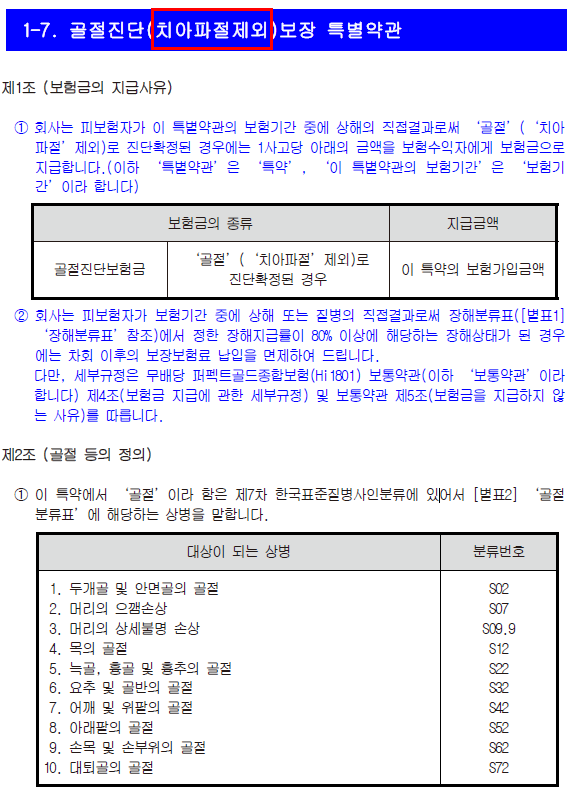 1-7. 골절진단(치아파절제외)보장 특별약관

제1조 (보험금의 지급사유)

① 회사는 피보험자가 이 특별약관의 보험기간 중에 상해의 직접결과로써 '골절'('치아파절' 제외)로 진단확정된 경우에는 1사고당 아래의 금액을 보험수익자에게 보험금으로 지급합니다.(이하 '특별약관'은 '특약', '이 특별약관의 보험기간'은 '보험기간'이라 합니다)

| 보험금의 종류 | | 지급금액 |
|---|---|---|
| 골절진단보험금 | '골절'('치아파절' 제외)로 진단확정된 경우 | 이 특약의 보험가입금액 |

② 회사는 피보험자가 보험기간 중에 상해 또는 질병의 직접결과로써 장해분류표([별표1] '장해분류표' 참조)에서 정한 장해지급률이 80% 이상에 해당하는 장해상태가 된 경우에는 차회 이후의 보장보험료 납입을 면제하여 드립니다.
다만, 세부규정은 무배당 퍼펙트골드종합보험(Hi1801) 보통약관(이하 '보통약관'이라 합니다) 제4조(보험금 지급에 관한 세부규정) 및 보통약관 제5조(보험금을 지급하지 않는 사유)를 따릅니다.

제2조 (골절 등의 정의)

① 이 특약에서 '골절'이라 함은 제7차 한국표준질병사인분류에 있어서 [별표2] '골절분류표'에 해당하는 상병을 말합니다.

| 대상이 되는 상병 | 분류번호 |
|---|---|
| 1. 두개골 및 안면골의 골절 | S02 |
| 2. 머리의 으깸손상 | S07 |
| 3. 머리의 상세불명 손상 | S09.9 |
| 4. 목의 골절 | S12 |
| 5. 늑골, 흉골 및 흉추의 골절 | S22 |
| 6. 요추 및 골반의 골절 | S32 |
| 7. 어깨 및 위팔의 골절 | S42 |
| 8. 아래팔의 골절 | S52 |
| 9. 손목 및 손부위의 골절 | S62 |
| 10. 대퇴골의 골절 | S72 |